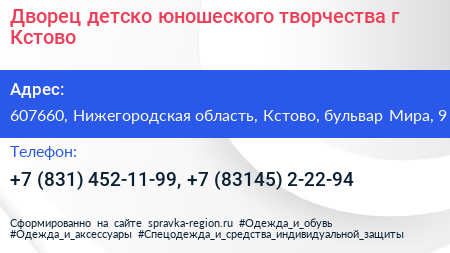 Дворец детско юношеского творчества г Кстово

Адрес:

607660, Нижегородская область, Кстово, бульвар Мира, 9

Телефон:

+7 (831) 452-11-99, +7 (83145) 2-22-94

Сформированно на сайте spravka-region.ru #Одежда_и_обувь #Одежда_и_аксессуары #Спецодежда_и_средства_индивидуальной_защиты